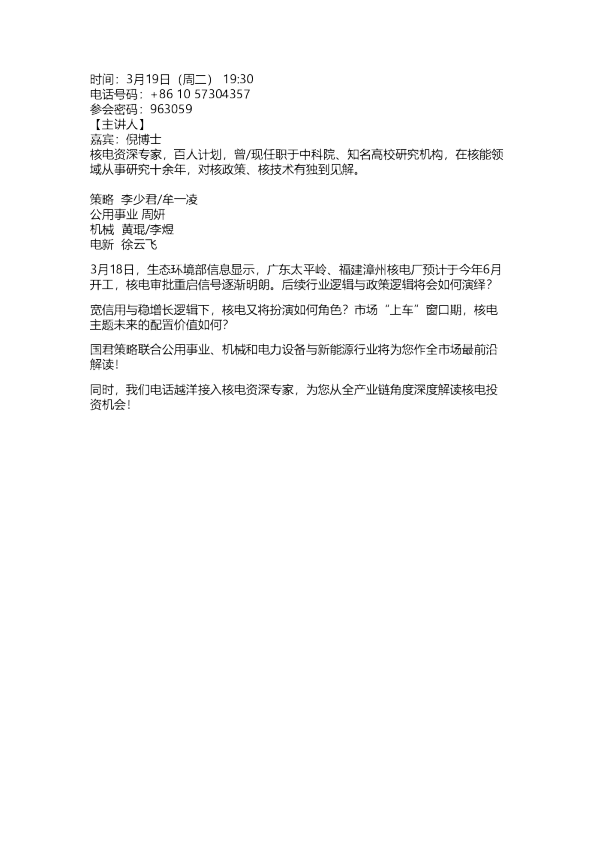 时间：3月19日（周二） 19:30
电话号码：+86 10 57304357
参会密码：963059
【主讲人】
嘉宾：倪博士
核电资深专家，百人计划，曾/现任职于中科院、知名高校研究机构，在核能领域从事研究十余年，对核政策、核技术有独到见解。

策略 李少君/牟一凌
公用事业 周妍
机械 黄琨/李煜
电新 徐云飞

3月18日，生态环境部信息显示，广东太平岭、福建漳州核电厂预计于今年6月开工，核电审批重启信号逐渐明朗。后续行业逻辑与政策逻辑将会如何演绎？

宽信用与稳增长逻辑下，核电又将扮演如何角色？市场“上车”窗口期，核电主题未来的配置价值如何？

国君策略联合公用事业、机械和电力设备与新能源行业将为您作全市场最前沿解读！

同时，我们电话越洋接入核电资深专家，为您从全产业链角度深度解读核电投资机会！